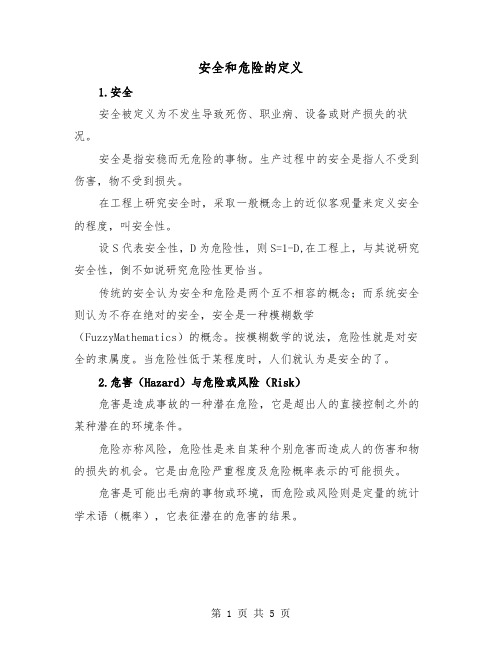 安全和危险的定义

1.安全

安全被定义为不发生导致死伤、职业病、设备或财产损失的状况。

安全是指安稳而无危险的事物。生产过程中的安全是指人不受到伤害，物不受到损失。

在工程上研究安全时，采取一般概念上的近似客观量来定义安全的程度，叫安全性。

设S代表安全性，D为危险性，则S=1-D,在工程上，与其说研究安全性，倒不如说研究危险性更恰当。

传统的安全认为安全和危险是两个互不相容的概念；而系统安全则认为不存在绝对的安全，安全是一种模糊数学（FuzzyMathematics）的概念。按模糊数学的说法，危险性就是对安全的隶属度。当危险性低于某程度时，人们就认为是安全的了。

2.危害（Hazard）与危险或风险（Risk）

危害是造成事故的一种潜在危险，它是超出人的直接控制之外的某种潜在的环境条件。

危险亦称风险，危险性是来自某种个别危害而造成人的伤害和物的损失的机会。它是由危险严重程度及危险概率表示的可能损失。

危害是可能出毛病的事物或环境，而危险或风险则是定量的统计学术语（概率），它表征潜在的危害的结果。

第 1 页 共 5 页